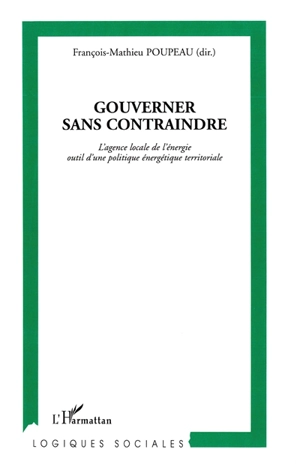 François-Mathieu POUPEAU (dir.)

GOUVERNER SANS CONTRAINDRE

L'agence locale de l'énergie
outil d'une politique énergétique territoriale

L'Harmattan

LOGIQUES SOCIALES